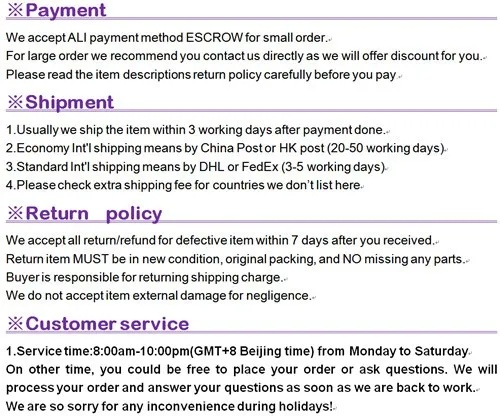 ※Payment

We accept ALI payment method ESCROW for small order.
For large order we recommend you contact us directly as we will offer discount for you.
Please read the item descriptions return policy carefully before you pay

※Shipment

1.Usually we ship the item within 3 working days after payment done.
2.Economy Int'l shipping means by China Post or HK post (20-50 working days)
3.Standard Int'l shipping means by DHL or FedEx (3-5 working days)
4.Please check extra shipping fee for countries we don't list here

※Return policy

We accept all return/refund for defective item within 7 days after you received.
Return item MUST be in new condition, original packing, and NO missing any parts.
Buyer is responsible for returning shipping charge.
We do not accept item external damage for negligence.

※Customer service

1.Service time:8:00am-10:00pm(GMT+8 Beijing time) from Monday to Saturday
On other time, you could be free to place your order or ask questions. We will process your order and answer your questions as soon as we are back to work.
We are so sorry for any inconvenience during holidays!